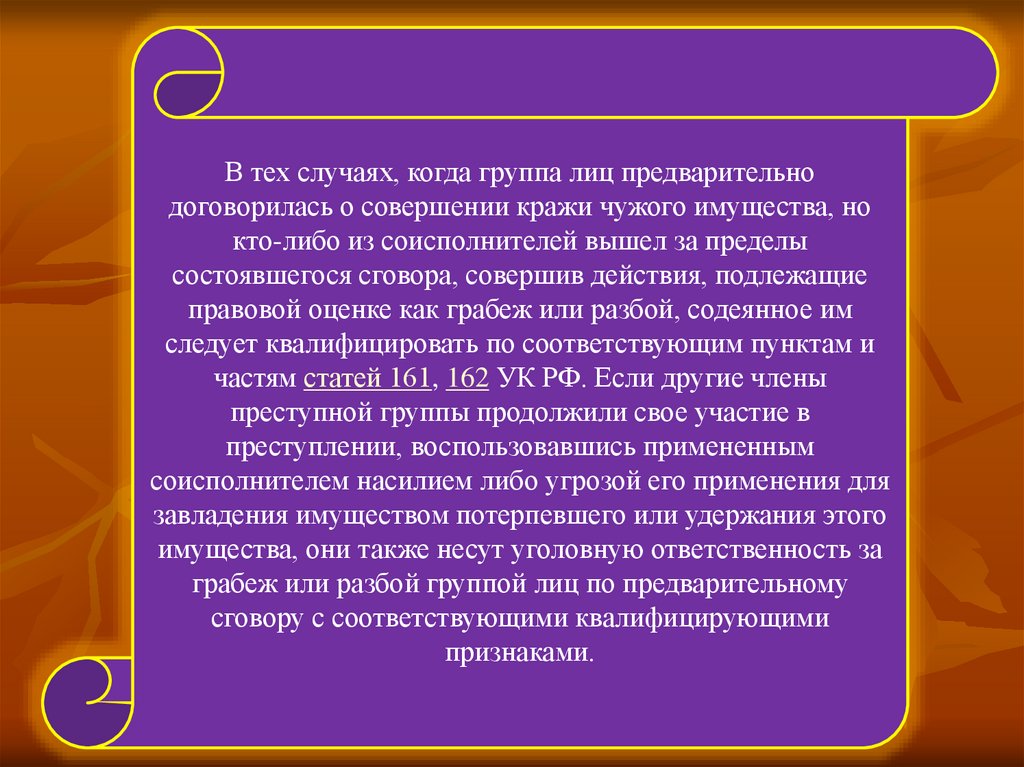 В тех случаях, когда группа лиц предварительно договорилась о совершении кражи чужого имущества, но кто-либо из соисполнителей вышел за пределы состоявшегося сговора, совершив действия, подлежащие правовой оценке как грабеж или разбой, содеянное им следует квалифицировать по соответствующим пунктам и частям статей 161, 162 УК РФ. Если другие члены преступной группы продолжили свое участие в преступлении, воспользовавшись примененным соисполнителем насилием либо угрозой его применения для завладения имуществом потерпевшего или удержания этого имущества, они также несут уголовную ответственность за грабеж или разбой группой лиц по предварительному сговору с соответствующими квалифицирующими признаками.